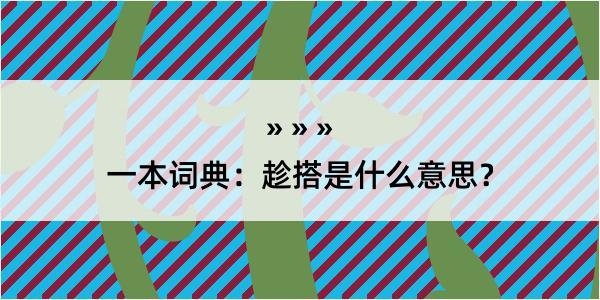 » » »

一本词典：趁搭是什么意思？